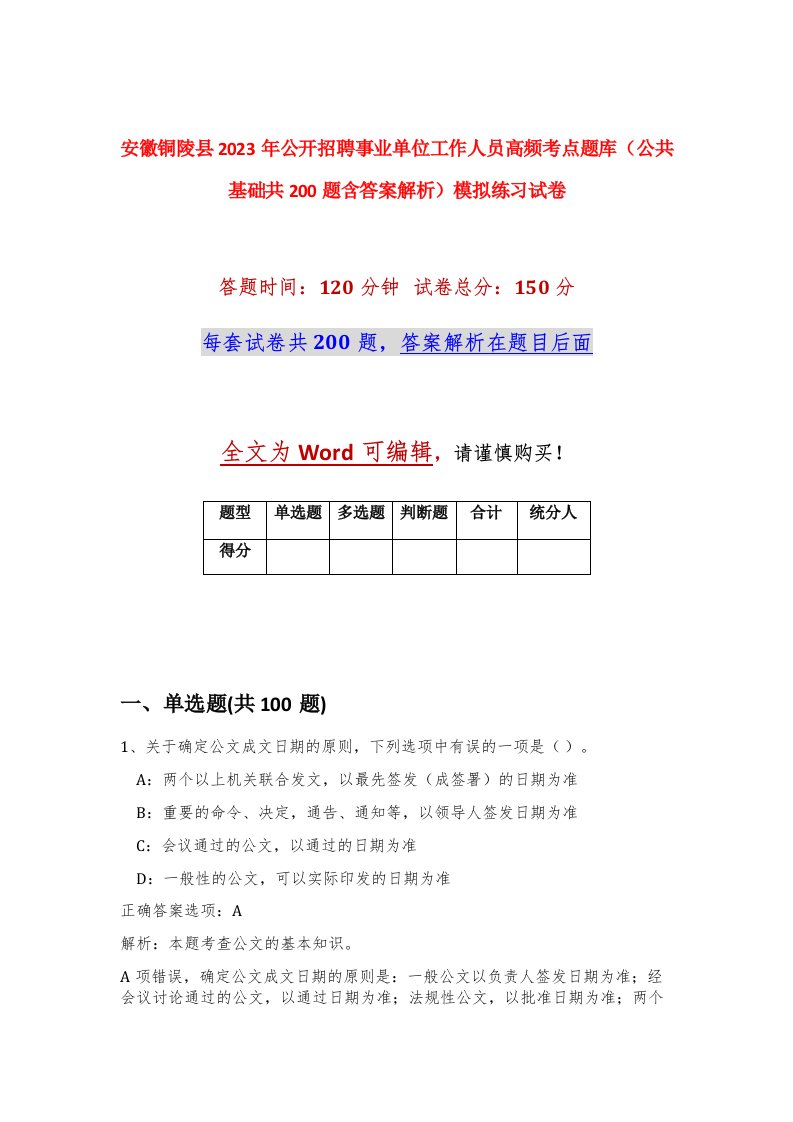 安徽铜陵县2023年公开招聘事业单位工作人员高频考点题库（公共基础共200题含答案解析）模拟练习试卷

答题时间：120分钟 试卷总分：150分

每套试卷共200题，答案解析在题目后面

全文为Word可编辑，请谨慎购买！

| 题型 | 单选题 | 多选题 | 判断题 | 合计 | 统分人 |
|---|---|---|---|---|---|
| 得分 | | | | | |

一、单选题(共100题)

1、关于确定公文成文日期的原则，下列选项中有误的一项是（ ）。

A：两个以上机关联合发文，以最先签发（成签署）的日期为准

B：重要的命令、决定，通告、通知等，以领导人签发日期为准

C：会议通过的公文，以通过的日期为准

D：一般性的公文，可以实际印发的日期为准

正确答案选项：A

解析：本题考查公文的基本知识。

A项错误，确定公文成文日期的原则是：一般公文以负责人签发日期为准；经会议讨论通过的公文，以通过日期为准；法规性公文，以批准日期为准；两个